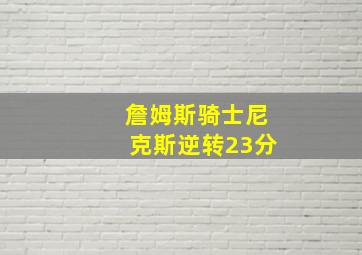 詹姆斯骑士尼克斯逆转23分